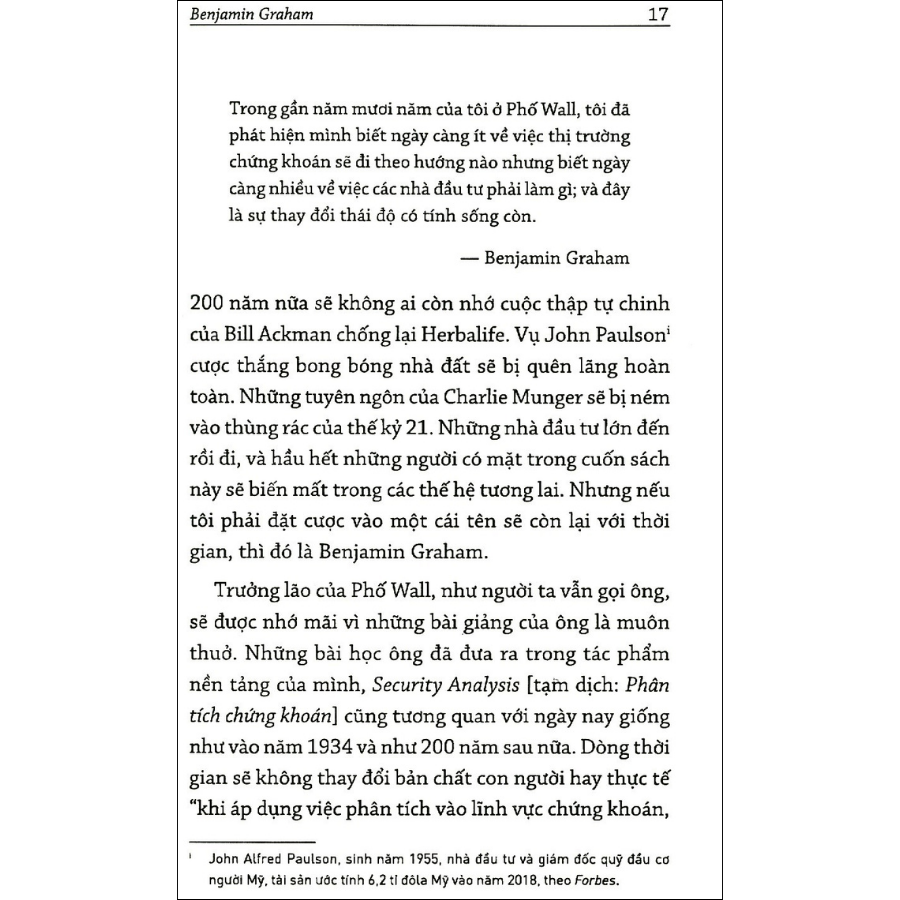 Benjamin Graham 17

Trong gần năm mươi năm của tôi ở Phố Wall, tôi đã phát hiện mình biết ngày càng ít về việc thị trường chứng khoán sẽ đi theo hướng nào nhưng biết ngày càng nhiều về việc các nhà đầu tư phải làm gì; và đây là sự thay đổi thái độ có tính sống còn.

— Benjamin Graham

200 năm nữa sẽ không ai còn nhớ cuộc thập tự chinh của Bill Ackman chống lại Herbalife. Vụ John Paulson$^{i}$ cược thắng bong bóng nhà đất sẽ bị quên lãng hoàn toàn. Những tuyên ngôn của Charlie Munger sẽ bị ném vào thùng rác của thế kỷ 21. Những nhà đầu tư lớn đến rồi đi, và hầu hết những người có mặt trong cuốn sách này sẽ biến mất trong các thế hệ tương lai. Nhưng nếu tôi phải đặt cược vào một cái tên sẽ còn lại với thời gian, thì đó là Benjamin Graham.

Trưởng lão của Phố Wall, như người ta vẫn gọi ông, sẽ được nhớ mãi vì những bài giảng của ông là muôn thuở. Những bài học ông đã đưa ra trong tác phẩm nền tảng của mình, Security Analysis [tạm dịch: Phân tích chứng khoán] cũng tương quan với ngày nay giống như vào năm 1934 và như 200 năm sau nữa. Dòng thời gian sẽ không thay đổi bản chất con người hay thực tế "khi áp dụng việc phân tích vào lĩnh vực chứng khoán,

$^{i}$ John Alfred Paulson, sinh năm 1955, nhà đầu tư và giám đốc quỹ đầu cơ người Mỹ, tài sản ước tính 6,2 tỉ đôla Mỹ vào năm 2018, theo Forbes.